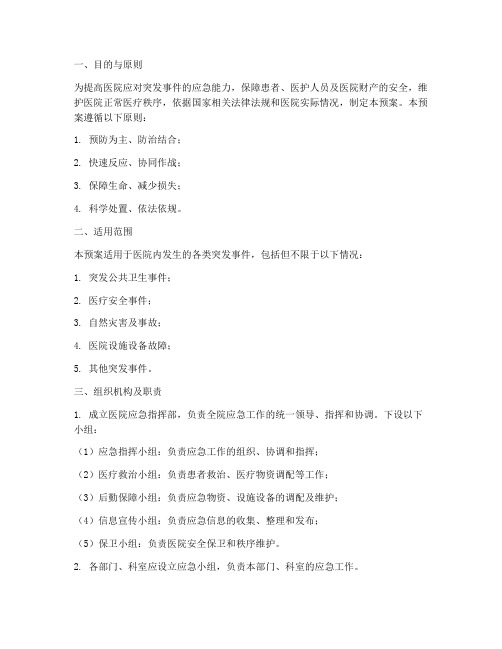 一、目的与原则

为提高医院应对突发事件的应急能力，保障患者、医护人员及医院财产的安全，维护医院正常医疗秩序，依据国家相关法律法规和医院实际情况，制定本预案。本预案遵循以下原则：

1. 预防为主、防治结合；

2. 快速反应、协同作战；

3. 保障生命、减少损失；

4. 科学处置、依法依规。

二、适用范围

本预案适用于医院内发生的各类突发事件，包括但不限于以下情况：

1. 突发公共卫生事件；

2. 医疗安全事件；

3. 自然灾害及事故；

4. 医院设施设备故障；

5. 其他突发事件。

三、组织机构及职责

1. 成立医院应急指挥部，负责全院应急工作的统一领导、指挥和协调。下设以下小组：

（1）应急指挥小组：负责应急工作的组织、协调和指挥；

（2）医疗救治小组：负责患者救治、医疗物资调配等工作；

（3）后勤保障小组：负责应急物资、设施设备的调配及维护；

（4）信息宣传小组：负责应急信息的收集、整理和发布；

（5）保卫小组：负责医院安全保卫和秩序维护。

2. 各部门、科室应设立应急小组，负责本部门、科室的应急工作。